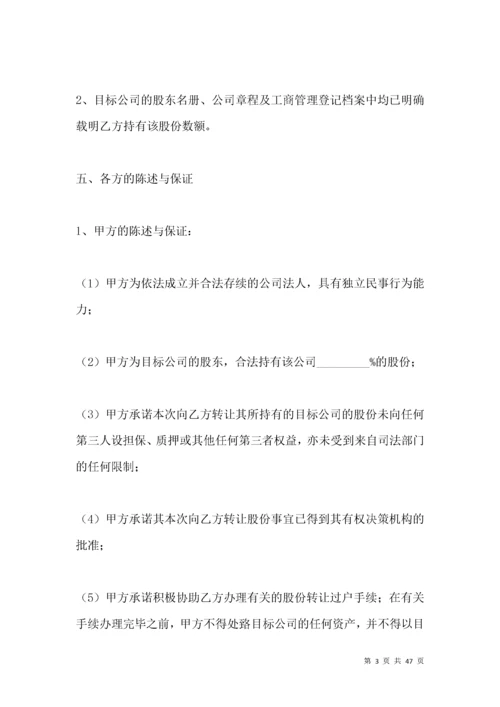 2、目标公司的股东名册、公司章程及工商管理登记档案中均已明确载明乙方持有该股份数额。

五、各方的陈述与保证

1、甲方的陈述与保证：

（1）甲方为依法成立并合法存续的公司法人，具有独立民事行为能力；

（2）甲方为目标公司的股东，合法持有该公司_________%的股份；

（3）甲方承诺本次向乙方转让其所持有的目标公司的股份未向任何第三人设担保、质押或其他任何第三者权益，亦未受到来自司法部门的任何限制；

（4）甲方承诺其本次向乙方转让股份事宜已得到其有权决策机构的批准；

（5）甲方承诺积极协助乙方办理有关的股份转让过户手续；在有关手续办理完毕之前，甲方不得处路目标公司的任何资产，并不得以目

第 3 页 共 47 页